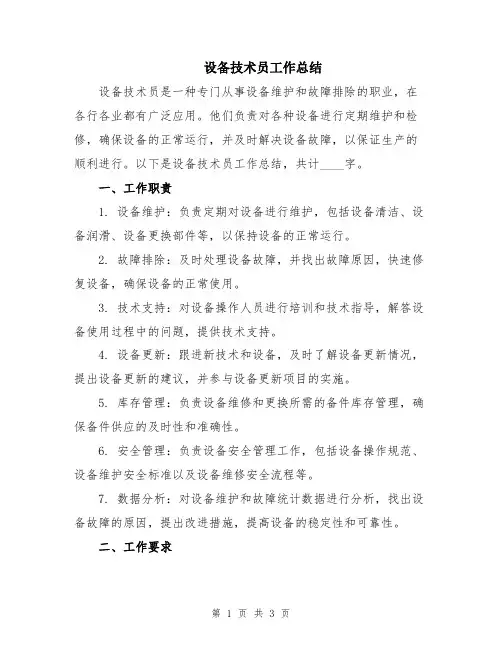 设备技术员工作总结

设备技术员是一种专门从事设备维护和故障排除的职业，在各行各业都有广泛应用。他们负责对各种设备进行定期维护和检修，确保设备的正常运行，并及时解决设备故障，以保证生产的顺利进行。以下是设备技术员工作总结，共计____字。

一、工作职责

1. 设备维护：负责定期对设备进行维护，包括设备清洁、设备润滑、设备更换部件等，以保持设备的正常运行。

2. 故障排除：及时处理设备故障，并找出故障原因，快速修复设备，确保设备的正常使用。

3. 技术支持：对设备操作人员进行培训和技术指导，解答设备使用过程中的问题，提供技术支持。

4. 设备更新：跟进新技术和设备，及时了解设备更新情况，提出设备更新的建议，并参与设备更新项目的实施。

5. 库存管理：负责设备维修和更换所需的备件库存管理，确保备件供应的及时性和准确性。

6. 安全管理：负责设备安全管理工作，包括设备操作规范、设备维护安全标准以及设备维修安全流程等。

7. 数据分析：对设备维护和故障统计数据进行分析，找出设备故障的原因，提出改进措施，提高设备的稳定性和可靠性。

二、工作要求

第 1 页 共 3 页